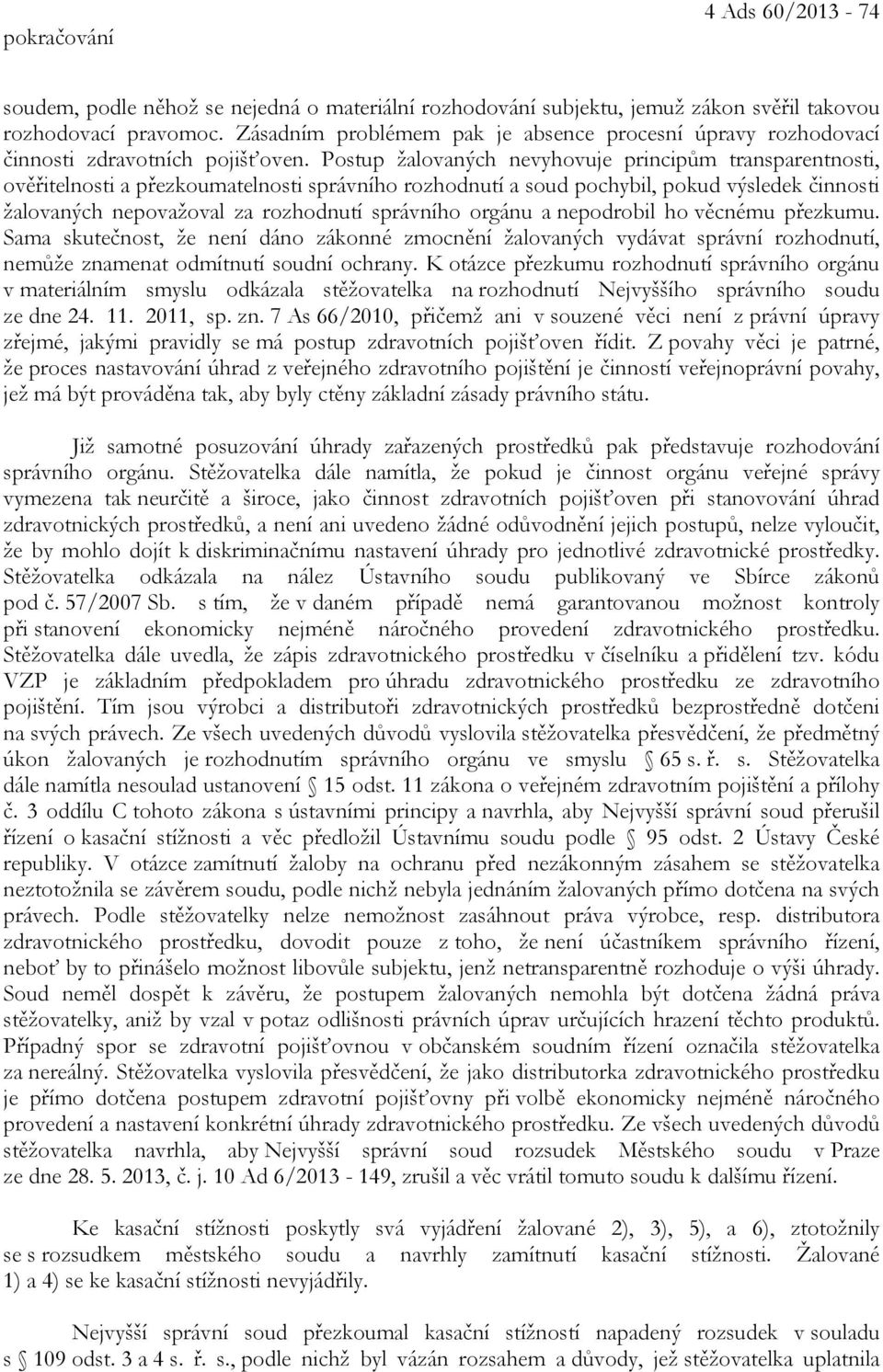 pokračování

4 Ads 60/2013 - 74

soudem, podle něhož se nejedná o materiální rozhodování subjektu, jemuž zákon svěřil takovou rozhodovací pravomoc. Zásadním problémem pak je absence procesní úpravy rozhodovací činnosti zdravotních pojišťoven. Postup žalovaných nevyhovuje principům transparentnosti, ověřitelnosti a přezkoumatelnosti správního rozhodnutí a soud pochybil, pokud výsledek činnosti žalovaných nepovažoval za rozhodnutí správního orgánu a nepodrobil ho věcnému přezkumu. Sama skutečnost, že není dáno zákonné zmocnění žalovaných vydávat správní rozhodnutí, nemůže znamenat odmítnutí soudní ochrany. K otázce přezkumu rozhodnutí správního orgánu v materiálním smyslu odkázala stěžovatelka na rozhodnutí Nejvyššího správního soudu ze dne 24. 11. 2011, sp. zn. 7 As 66/2010, přičemž ani v souzené věci není z právní úpravy zřejmé, jakými pravidly se má postup zdravotních pojišťoven řídit. Z povahy věci je patrné, že proces nastavování úhrad z veřejného zdravotního pojištění je činností veřejnoprávní povahy, jež má být prováděna tak, aby byly ctěny základní zásady právního státu.

Již samotné posuzování úhrady zařazených prostředků pak představuje rozhodování správního orgánu. Stěžovatelka dále namítla, že pokud je činnost orgánu veřejné správy vymezena tak neurčitě a široce, jako činnost zdravotních pojišťoven při stanovování úhrad zdravotnických prostředků, a není ani uvedeno žádné odůvodnění jejich postupů, nelze vyloučit, že by mohlo dojít k diskriminačnímu nastavení úhrady pro jednotlivé zdravotnické prostředky. Stěžovatelka odkázala na nález Ústavního soudu publikovaný ve Sbírce zákonů pod č. 57/2007 Sb. s tím, že v daném případě nemá garantovanou možnost kontroly při stanovení ekonomicky nejméně náročného provedení zdravotnického prostředku. Stěžovatelka dále uvedla, že zápis zdravotnického prostředku v číselníku a přidělení tzv. kódu VZP je základním předpokladem pro úhradu zdravotnického prostředku ze zdravotního pojištění. Tím jsou výrobci a distributoři zdravotnických prostředků bezprostředně dotčeni na svých právech. Ze všech uvedených důvodů vyslovila stěžovatelka přesvědčení, že předmětný úkon žalovaných je rozhodnutím správního orgánu ve smyslu § 65 s. ř. s. Stěžovatelka dále namítla nesoulad ustanovení § 15 odst. 11 zákona o veřejném zdravotním pojištění a přílohy č. 3 oddílu C tohoto zákona s ústavními principy a navrhla, aby Nejvyšší správní soud přerušil řízení o kasační stížnosti a věc předložil Ústavnímu soudu podle § 95 odst. 2 Ústavy České republiky. V otázce zamítnutí žaloby na ochranu před nezákonným zásahem se stěžovatelka neztotožnila se závěrem soudu, podle nichž nebyla jednáním žalovaných přímo dotčena na svých právech. Podle stěžovatelky nelze nemožnost zasáhnout práva výrobce, resp. distributora zdravotnického prostředku, dovodit pouze z toho, že není účastníkem správního řízení, neboť by to přinášelo možnost libovůle subjektu, jenž netransparentně rozhoduje o výši úhrady. Soud neměl dospět k závěru, že postupem žalovaných nemohla být dotčena žádná práva stěžovatelky, aniž by vzal v potaz odlišnosti právních úprav určujících hrazení těchto produktů. Případný spor se zdravotní pojišťovnou v občanském soudním řízení označila stěžovatelka za nereálný. Stěžovatelka vyslovila přesvědčení, že jako distributorka zdravotnického prostředku je přímo dotčena postupem zdravotní pojišťovny při volbě ekonomicky nejméně náročného provedení a nastavení konkrétní úhrady zdravotnického prostředku. Ze všech uvedených důvodů stěžovatelka navrhla, aby Nejvyšší správní soud rozsudek Městského soudu v Praze ze dne 28. 5. 2013, č. j. 10 Ad 6/2013 - 149, zrušil a věc vrátil tomuto soudu k dalšímu řízení.

Ke kasační stížnosti poskytly svá vyjádření žalované 2), 3), 5), a 6), ztotožnily se s rozsudkem městského soudu a navrhly zamítnutí kasační stížnosti. Žalované 1) a 4) se ke kasační stížnosti nevyjádřily.

Nejvyšší správní soud přezkoumal kasační stížností napadený rozsudek v souladu s § 109 odst. 3 a 4 s. ř. s., podle nichž byl vázán rozsahem a důvody, jež stěžovatelka uplatnila